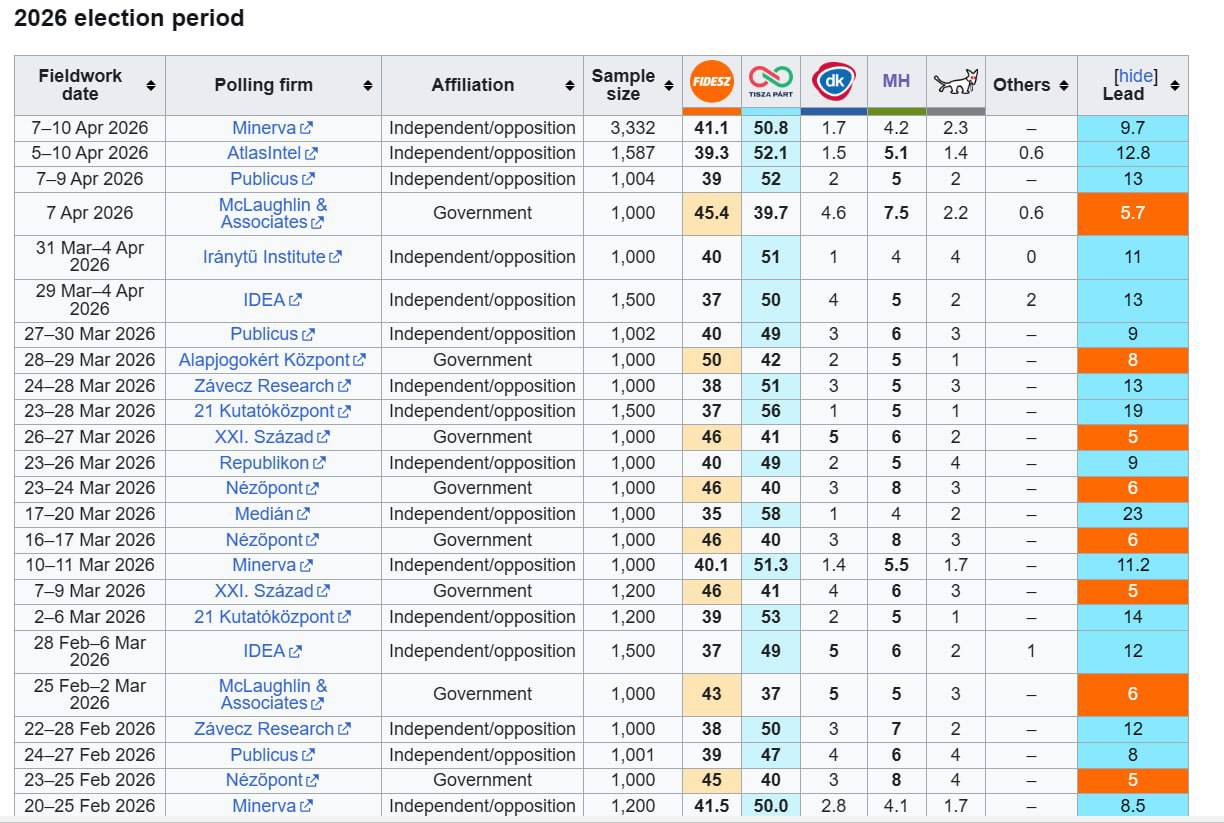 2026 election period

| Fieldwork date | Polling firm | Affiliation | Sample size | FIDESZ | TISZA PÁRT | dk | MH | | Others | [hide] Lead |
|---|---|---|---|---|---|---|---|---|---|---|
| 7–10 Apr 2026 | Minerva | Independent/opposition | 3,332 | 41.1 | 50.8 | 1.7 | 4.2 | 2.3 | – | 9.7 |
| 5–10 Apr 2026 | AtlasIntel | Independent/opposition | 1,587 | 39.3 | 52.1 | 1.5 | 5.1 | 1.4 | 0.6 | 12.8 |
| 7–9 Apr 2026 | Publicus | Independent/opposition | 1,004 | 39 | 52 | 2 | 5 | 2 | – | 13 |
| 7 Apr 2026 | McLaughlin & Associates | Government | 1,000 | 45.4 | 39.7 | 4.6 | 7.5 | 2.2 | 0.6 | 5.7 |
| 31 Mar–4 Apr 2026 | Iránytű Institute | Independent/opposition | 1,000 | 40 | 51 | 1 | 4 | 4 | 0 | 11 |
| 29 Mar–4 Apr 2026 | IDEA | Independent/opposition | 1,500 | 37 | 50 | 4 | 5 | 2 | 2 | 13 |
| 27–30 Mar 2026 | Publicus | Independent/opposition | 1,002 | 40 | 49 | 3 | 6 | 3 | – | 9 |
| 28–29 Mar 2026 | Alapjogokért Központ | Government | 1,000 | 50 | 42 | 2 | 5 | 1 | – | 8 |
| 24–28 Mar 2026 | Závecz Research | Independent/opposition | 1,000 | 38 | 51 | 3 | 5 | 3 | – | 13 |
| 23–28 Mar 2026 | 21 Kutatóközpont | Independent/opposition | 1,500 | 37 | 56 | 1 | 5 | 1 | – | 19 |
| 26–27 Mar 2026 | XXI. Század | Government | 1,000 | 46 | 41 | 5 | 6 | 2 | – | 5 |
| 23–26 Mar 2026 | Republikon | Independent/opposition | 1,000 | 40 | 49 | 2 | 5 | 4 | – | 9 |
| 23–24 Mar 2026 | Nézőpont | Government | 1,000 | 46 | 40 | 3 | 8 | 3 | – | 6 |
| 17–20 Mar 2026 | Medián | Independent/opposition | 1,000 | 35 | 58 | 1 | 4 | 2 | – | 23 |
| 16–17 Mar 2026 | Nézőpont | Government | 1,000 | 46 | 40 | 3 | 8 | 3 | – | 6 |
| 10–11 Mar 2026 | Minerva | Independent/opposition | 1,000 | 40.1 | 51.3 | 1.4 | 5.5 | 1.7 | – | 11.2 |
| 7–9 Mar 2026 | XXI. Század | Government | 1,200 | 46 | 41 | 4 | 6 | 3 | – | 5 |
| 2–6 Mar 2026 | 21 Kutatóközpont | Independent/opposition | 1,200 | 39 | 53 | 2 | 5 | 1 | – | 14 |
| 28 Feb–6 Mar 2026 | IDEA | Independent/opposition | 1,500 | 37 | 49 | 5 | 6 | 2 | 1 | 12 |
| 25 Feb–2 Mar 2026 | McLaughlin & Associates | Government | 1,000 | 43 | 37 | 5 | 5 | 3 | – | 6 |
| 22–28 Feb 2026 | Závecz Research | Independent/opposition | 1,000 | 38 | 50 | 3 | 7 | 2 | – | 12 |
| 24–27 Feb 2026 | Publicus | Independent/opposition | 1,001 | 39 | 47 | 4 | 6 | 4 | – | 8 |
| 23–25 Feb 2026 | Nézőpont | Government | 1,000 | 45 | 40 | 3 | 8 | 4 | – | 5 |
| 20–25 Feb 2026 | Minerva | Independent/opposition | 1,200 | 41.5 | 50.0 | 2.8 | 4.1 | 1.7 | – | 8.5 |